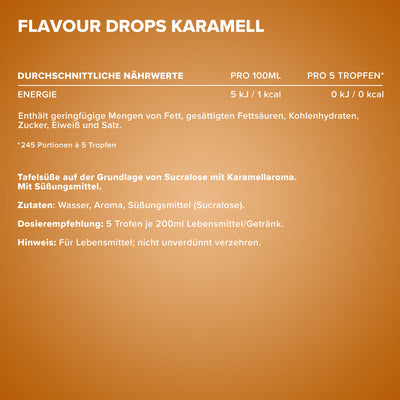 FLAVOUR DROPS KARAMELL

| DURCHSCHNITTLICHE NÄHRWERTE | PRO 100ML | PRO 5 TROPFEN* |
|---|---|---|
| ENERGIE | 5 kJ / 1 kcal | 0 kJ / 0 kcal |

Enthält geringfügige Mengen von Fett, gesättigten Fettsäuren, Kohlenhydraten, Zucker, Eiweiß und Salz.

*245 Portionen à 5 Tropfen

Tafelsüße auf der Grundlage von Sucralose mit Karamellaroma. Mit Süßungsmittel.

Zutaten: Wasser, Aroma, Süßungsmittel (Sucralose).

Dosierempfehlung: 5 Trofen je 200ml Lebensmittel/Getränk.

Hinweis: Für Lebensmittel; nicht unverdünnt verzehren.